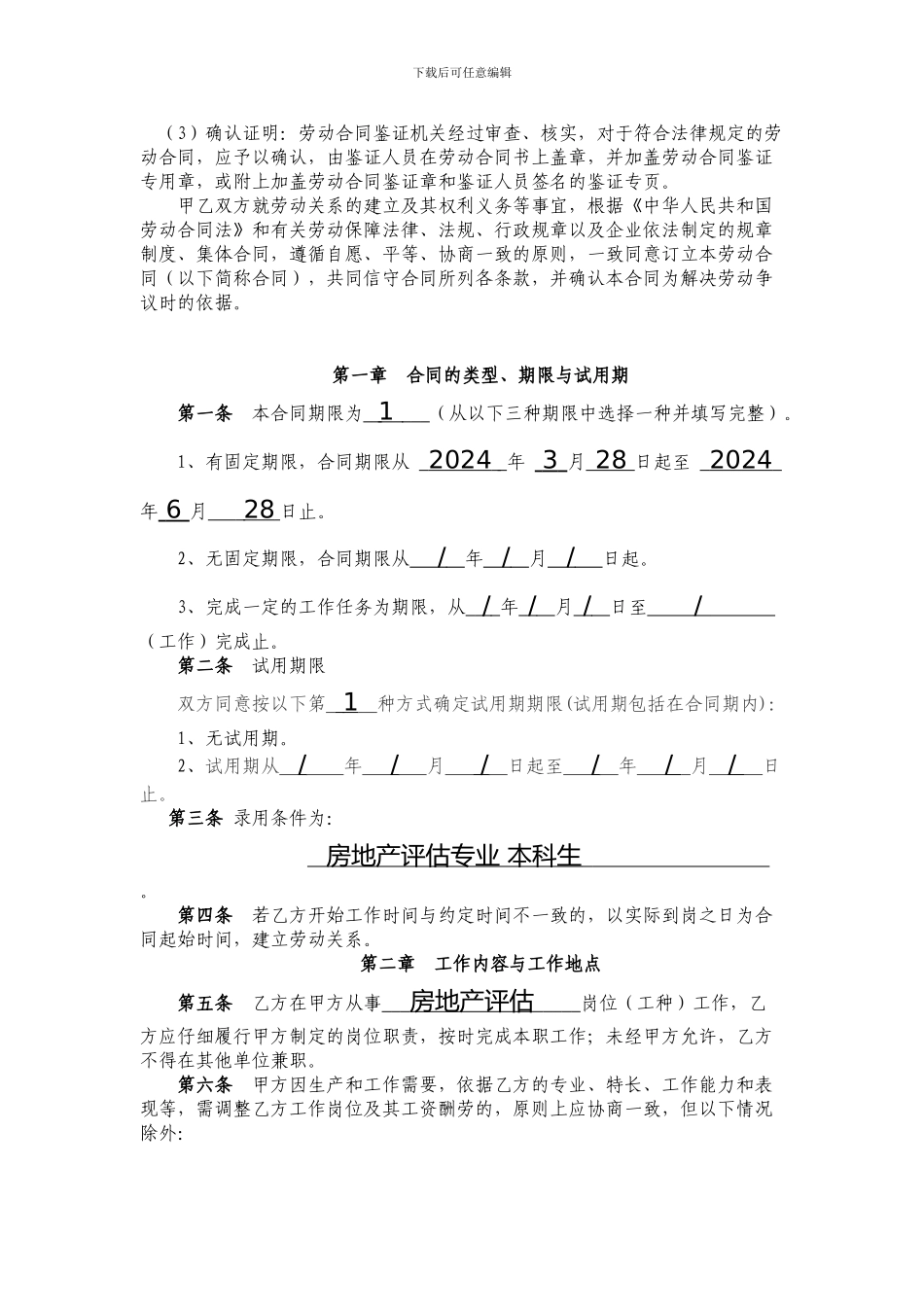 下载后可任意编辑

（3）确认证明：劳动合同鉴证机关经过审查、核实，对于符合法律规定的劳动合同，应予以确认，由鉴证人员在劳动合同书上盖章，并加盖劳动合同鉴证专用章，或附上加盖劳动合同鉴证章和鉴证人员签名的鉴证专页。

甲乙双方就劳动关系的建立及其权利义务等事宜，根据《中华人民共和国劳动合同法》和有关劳动保障法律、法规、行政规章以及企业依法制定的规章制度、集体合同，遵循自愿、平等、协商一致的原则，一致同意订立本劳动合同（以下简称合同），共同信守合同所列各条款，并确认本合同为解决劳动争议时的依据。

第一章 合同的类型、期限与试用期

第一条 本合同期限为 1 （从以下三种期限中选择一种并填写完整）。

1、有固定期限，合同期限从 2024 年 3 月 28 日起至 2024 年 6 月 28 日止。

2、无固定期限，合同期限从 / 年 / 月 / 日起。

3、完成一定的工作任务为期限，从 / 年 / 月 / 日至 / （工作）完成止。

第二条 试用期限

双方同意按以下第 1 种方式确定试用期期限(试用期包括在合同期内)：

1、无试用期。

2、试用期从 / 年 / 月 / 日起至 / 年 / 月 / 日止。

第三条 录用条件为：

房地产评估专业 本科生

。

第四条 若乙方开始工作时间与约定时间不一致的，以实际到岗之日为合同起始时间，建立劳动关系。

第二章 工作内容与工作地点

第五条 乙方在甲方从事 房地产评估 岗位（工种）工作，乙方应仔细履行甲方制定的岗位职责，按时完成本职工作；未经甲方允许，乙方不得在其他单位兼职。

第六条 甲方因生产和工作需要，依据乙方的专业、特长、工作能力和表现等，需调整乙方工作岗位及其工资酬劳的，原则上应协商一致，但以下情况除外：